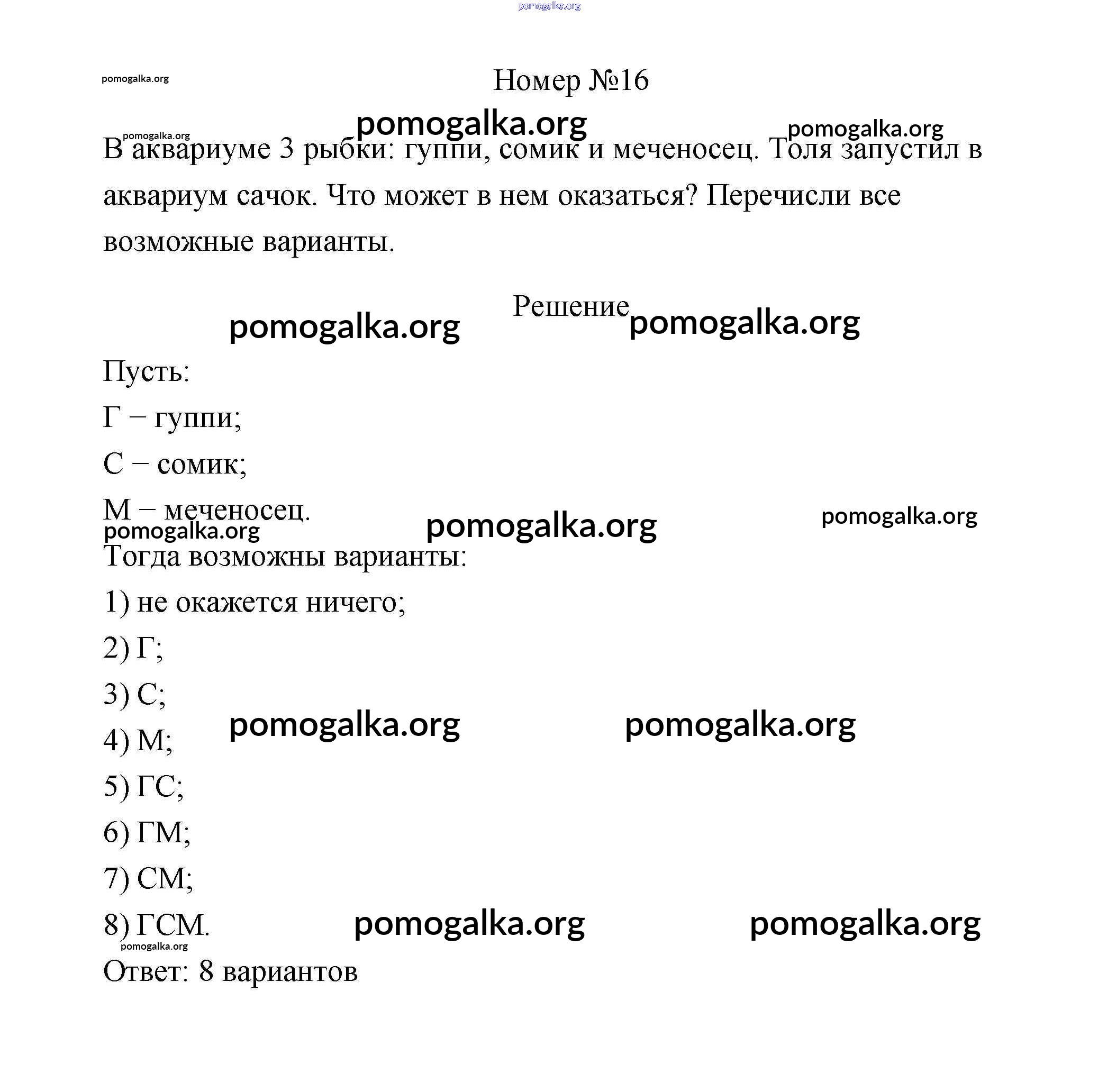 pomogalka.org

pomogalka.org

Номер №16

pomogalka.org pomogalka.org

pomogalka.org

В аквариуме 3 рыбки: гуппи, сомик и меченосец. Толя запустил в аквариум сачок. Что может в нем оказаться? Перечисли все возможные варианты.

Решение

pomogalka.org pomogalka.org

Пусть:

Г – гуппи;

С – сомик;

М – меченосец.

pomogalka.org pomogalka.org pomogalka.org

Тогда возможны варианты:

1) не окажется ничего;

2) Г;

3) С;

4) М;

pomogalka.org pomogalka.org

5) ГС;

6) ГМ;

7) СМ;

8) ГСМ.

pomogalka.org pomogalka.org

pomogalka.org

Ответ: 8 вариантов